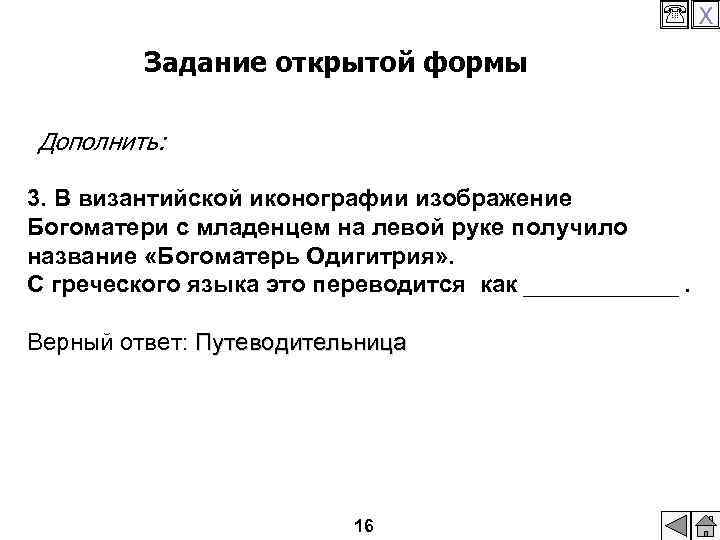 X

Задание открытой формы

Дополнить:

3. В византийской иконографии изображение Богоматери с младенцем на левой руке получило название «Богоматерь Одигитрия».
С греческого языка это переводится как ____________ .

Верный ответ: Путеводительница

16